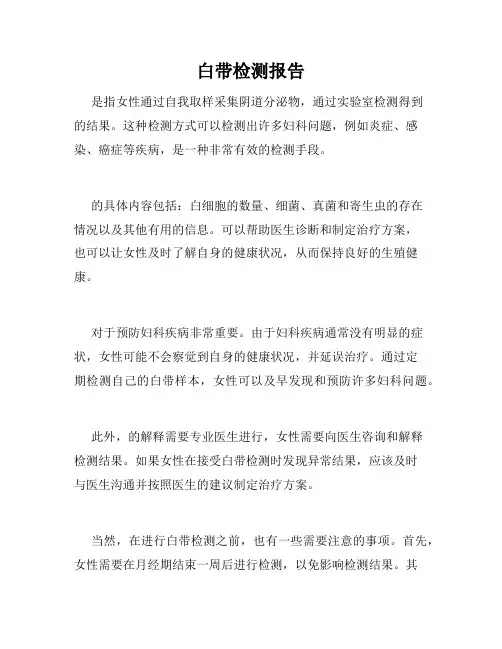 白带检测报告

是指女性通过自我取样采集阴道分泌物，通过实验室检测得到的结果。这种检测方式可以检测出许多妇科问题，例如炎症、感染、癌症等疾病，是一种非常有效的检测手段。

的具体内容包括：白细胞的数量、细菌、真菌和寄生虫的存在情况以及其他有用的信息。可以帮助医生诊断和制定治疗方案，也可以让女性及时了解自身的健康状况，从而保持良好的生殖健康。

对于预防妇科疾病非常重要。由于妇科疾病通常没有明显的症状，女性可能不会察觉到自身的健康状况，并延误治疗。通过定期检测自己的白带样本，女性可以及早发现和预防许多妇科问题。

此外，的解释需要专业医生进行，女性需要向医生咨询和解释检测结果。如果女性在接受白带检测时发现异常结果，应该及时与医生沟通并按照医生的建议制定治疗方案。

当然，在进行白带检测之前，也有一些需要注意的事项。首先，女性需要在月经期结束一周后进行检测，以免影响检测结果。其